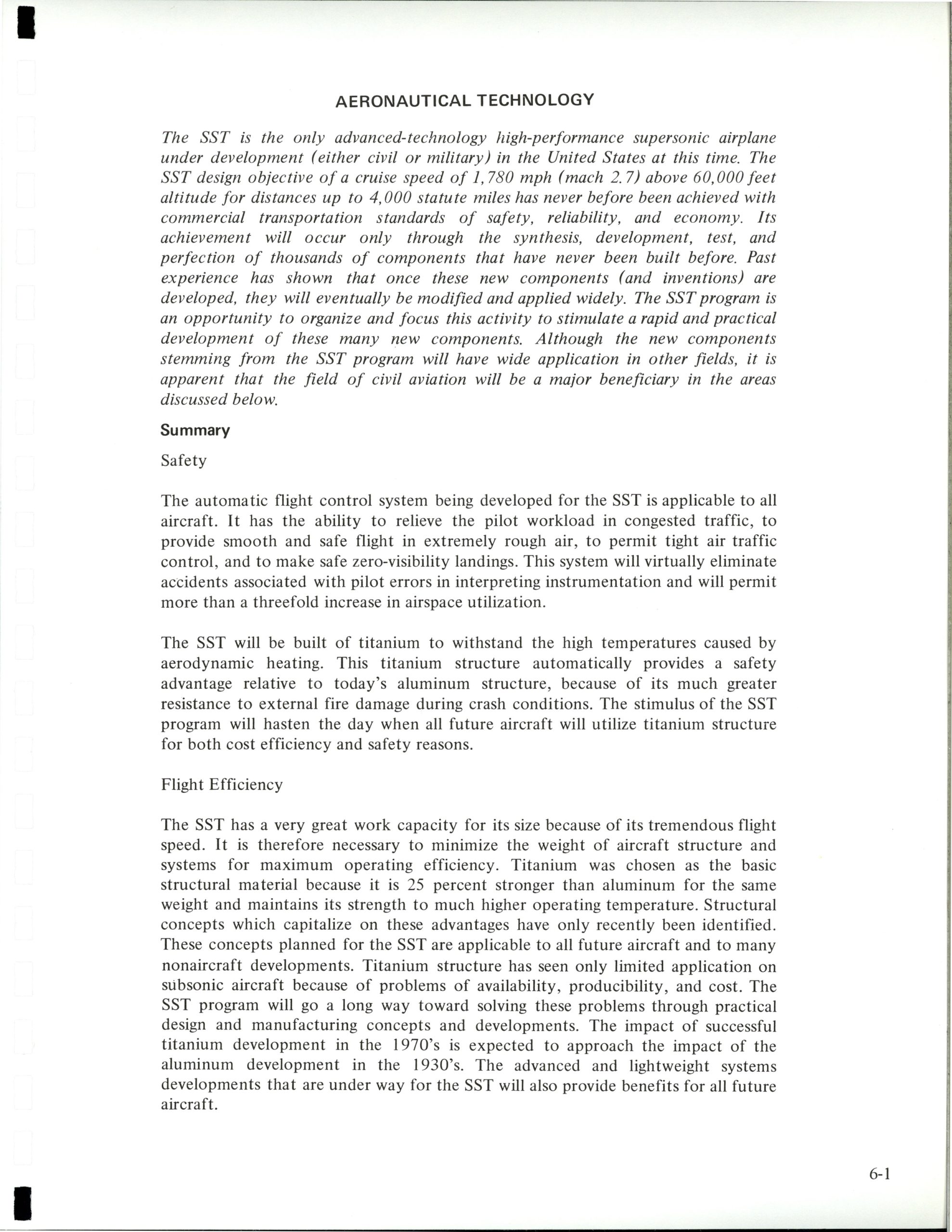 AERONAUTICAL TECHNOLOGY

The SST is the only advanced-technology high-performance supersonic airplane under development (either civil or military) in the United States at this time. The SST design objective of a cruise speed of 1,780 mph (mach 2.7) above 60,000 feet altitude for distances up to 4,000 statute miles has never before been achieved with commercial transportation standards of safety, reliability, and economy. Its achievement will occur only through the synthesis, development, test, and perfection of thousands of components that have never been built before. Past experience has shown that once these new components (and inventions) are developed, they will eventually be modified and applied widely. The SST program is an opportunity to organize and focus this activity to stimulate a rapid and practical development of these many new components. Although the new components stemming from the SST program will have wide application in other fields, it is apparent that the field of civil aviation will be a major beneficiary in the areas discussed below.

Summary

Safety

The automatic flight control system being developed for the SST is applicable to all aircraft. It has the ability to relieve the pilot workload in congested traffic, to provide smooth and safe flight in extremely rough air, to permit tight air traffic control, and to make safe zero-visibility landings. This system will virtually eliminate accidents associated with pilot errors in interpreting instrumentation and will permit more than a threefold increase in airspace utilization.

The SST will be built of titanium to withstand the high temperatures caused by aerodynamic heating. This titanium structure automatically provides a safety advantage relative to today's aluminum structure, because of its much greater resistance to external fire damage during crash conditions. The stimulus of the SST program will hasten the day when all future aircraft will utilize titanium structure for both cost efficiency and safety reasons.

Flight Efficiency

The SST has a very great work capacity for its size because of its tremendous flight speed. It is therefore necessary to minimize the weight of aircraft structure and systems for maximum operating efficiency. Titanium was chosen as the basic structural material because it is 25 percent stronger than aluminum for the same weight and maintains its strength to much higher operating temperature. Structural concepts which capitalize on these advantages have only recently been identified. These concepts planned for the SST are applicable to all future aircraft and to many nonaircraft developments. Titanium structure has seen only limited application on subsonic aircraft because of problems of availability, producibility, and cost. The SST program will go a long way toward solving these problems through practical design and manufacturing concepts and developments. The impact of successful titanium development in the 1970's is expected to approach the impact of the aluminum development in the 1930's. The advanced and lightweight systems developments that are under way for the SST will also provide benefits for all future aircraft.

6-1